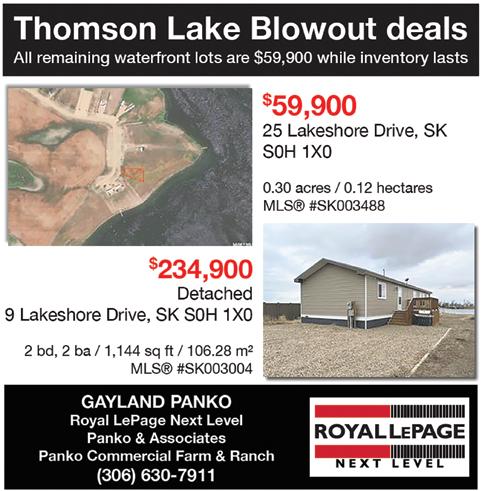 Thomson Lake Blowout deals

All remaining waterfront lots are $59,900 while inventory lasts

$59,900

25 Lakeshore Drive, SK
S0H 1X0

0.30 acres / 0.12 hectares
MLS® #SK003488

$234,900

Detached
9 Lakeshore Drive, SK S0H 1X0

2 bd, 2 ba / 1,144 sq ft / 106.28 m²
MLS® #SK003004

GAYLAND PANKO
Royal LePage Next Level
Panko & Associates
Panko Commercial Farm & Ranch
(306) 630-7911

ROYAL LEPAGE
NEXT LEVEL